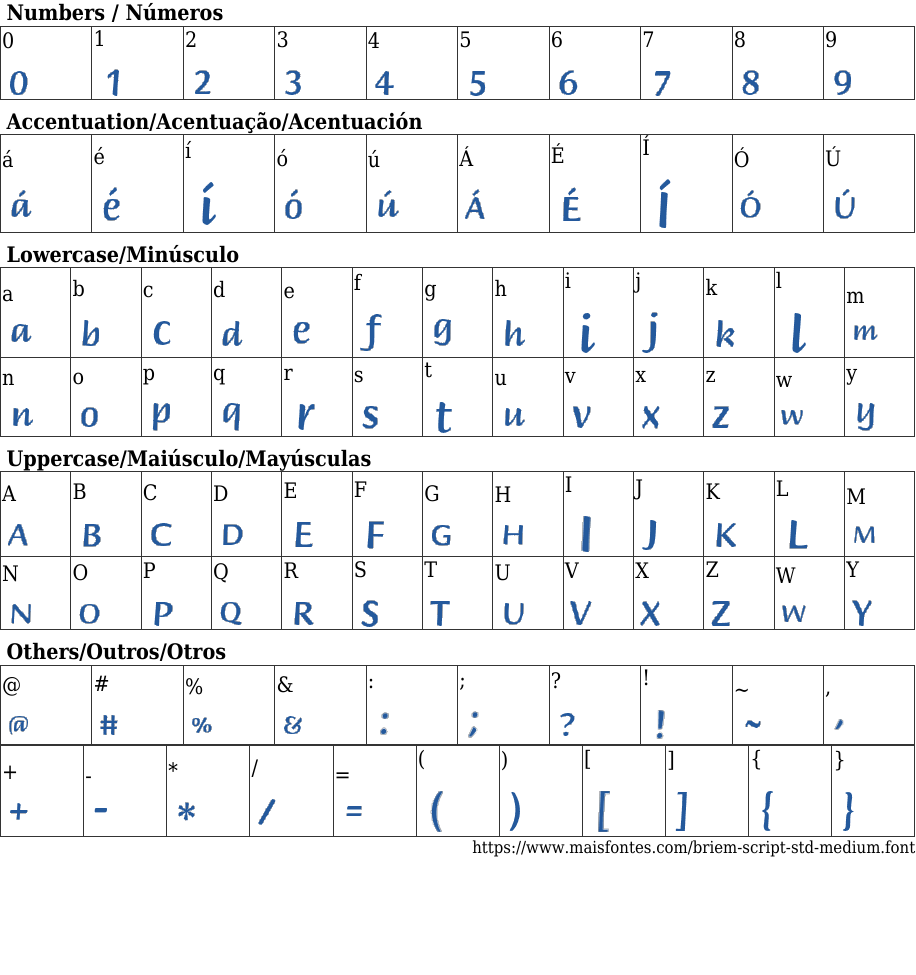 Numbers / Números

| 0 | 1 | 2 | 3 | 4 | 5 | 6 | 7 | 8 | 9 |
|---|---|---|---|---|---|---|---|---|---|
| 0 | 1 | 2 | 3 | 4 | 5 | 6 | 7 | 8 | 9 |

Accentuation/Acentuação/Acentuación

| á | é | í | ó | ú | Á | É | Í | Ó | Ú |
|---|---|---|---|---|---|---|---|---|---|
| á | é | í | ó | ú | Á | É | Í | Ó | Ú |

Lowercase/Minúsculo

| a | b | c | d | e | f | g | h | i | j | k | l | m |
|---|---|---|---|---|---|---|---|---|---|---|---|---|
| a | b | c | d | e | f | g | h | i | j | k | l | m |
| n | o | p | q | r | s | t | u | v | x | z | w | y |
| n | o | p | q | r | s | t | u | v | x | z | w | y |

Uppercase/Maiúsculo/Mayúsculas

| A | B | C | D | E | F | G | H | I | J | K | L | M |
|---|---|---|---|---|---|---|---|---|---|---|---|---|
| A | B | C | D | E | F | G | H | I | J | K | L | M |
| N | O | P | Q | R | S | T | U | V | X | Z | W | Y |
| N | O | P | Q | R | S | T | U | V | X | Z | W | Y |

Others/Outros/Otros

| @ | # | % | & | : | ; | ? | ! | ~ | , |
|---|---|---|---|---|---|---|---|---|---|
| @ | # | % | & | : | ; | ? | ! | ~ | , |

| + | - | * | / | = | ( | ) | [ | ] | { | } |
|---|---|---|---|---|---|---|---|---|---|---|
| + | - | * | / | = | ( | ) | [ | ] | { | } |

https://www.maisfontes.com/briem-script-std-medium.font